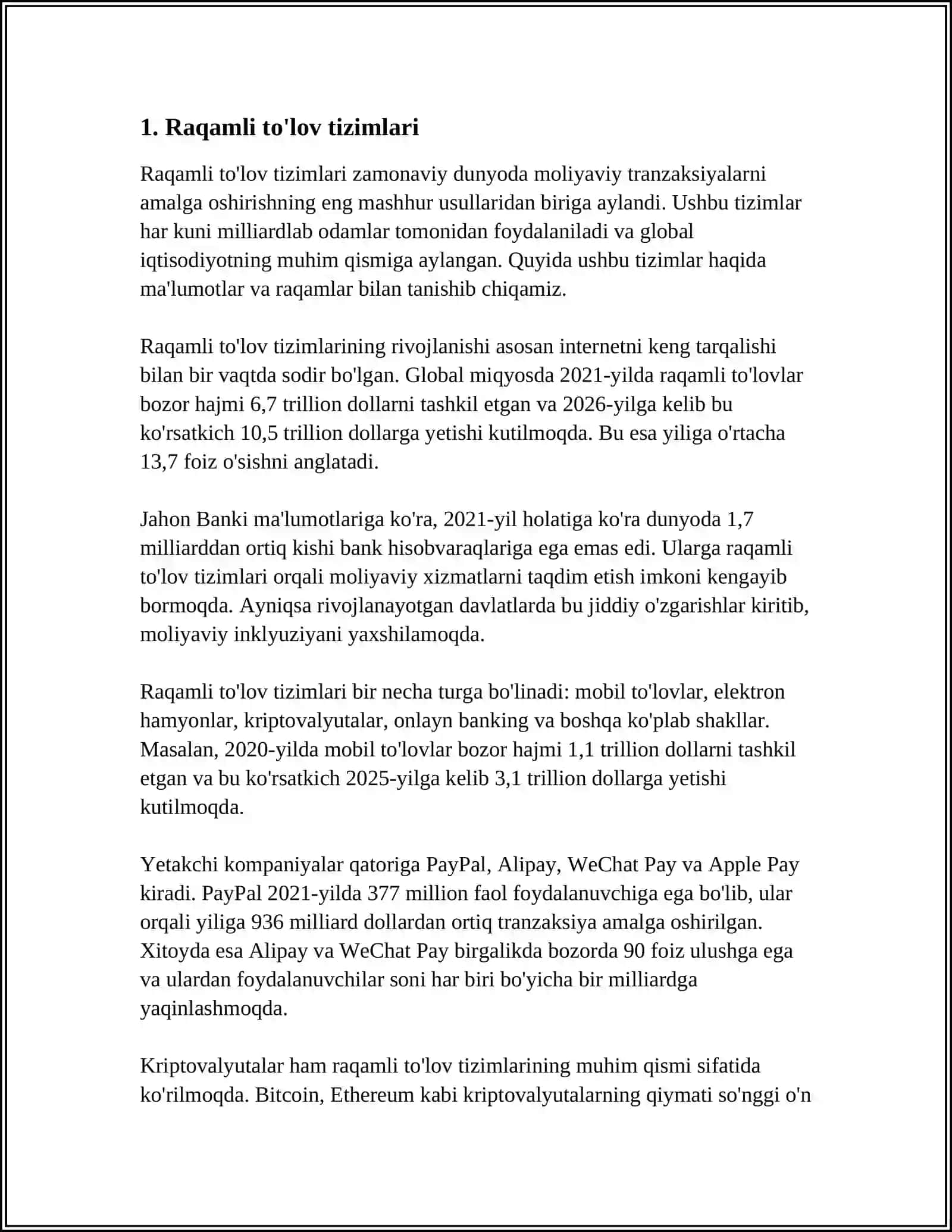 1. Raqamli to'lov tizimlari

Raqamli to'lov tizimlari zamonaviy dunyoda moliyaviy tranzaksiyalarni amalga oshirishning eng mashhur usullaridan biriga aylandi. Ushbu tizimlar har kuni milliardlab odamlar tomonidan foydalaniladi va global iqtisodiyotning muhim qismiga aylangan. Quyida ushbu tizimlar haqida ma'lumotlar va raqamlar bilan tanishib chiqamiz.

Raqamli to'lov tizimlarining rivojlanishi asosan internetni keng tarqalishi bilan bir vaqtda sodir bo'lgan. Global miqyosda 2021-yilda raqamli to'lovlar bozor hajmi 6,7 trillion dollarni tashkil etgan va 2026-yilga kelib bu ko'rsatkich 10,5 trillion dollarga yetishi kutilmoqda. Bu esa yiliga o'rtacha 13,7 foiz o'sishni anglatadi.

Jahon Banki ma'lumotlariga ko'ra, 2021-yil holatiga ko'ra dunyoda 1,7 milliarddan ortiq kishi bank hisobvaraqlariga ega emas edi. Ularga raqamli to'lov tizimlari orqali moliyaviy xizmatlarni taqdim etish imkoni kengayib bormoqda. Ayniqsa rivojlanayotgan davlatlarda bu jiddiy o'zgarishlar kiritib, moliyaviy inklyuziyani yaxshilamoqda.

Raqamli to'lov tizimlari bir necha turga bo'linadi: mobil to'lovlar, elektron hamyonlar, kriptovalyutalar, onlayn banking va boshqa ko'plab shakllar. Masalan, 2020-yilda mobil to'lovlar bozor hajmi 1,1 trillion dollarni tashkil etgan va bu ko'rsatkich 2025-yilga kelib 3,1 trillion dollarga yetishi kutilmoqda.

Yetakchi kompaniyalar qatoriga PayPal, Alipay, WeChat Pay va Apple Pay kiradi. PayPal 2021-yilda 377 million faol foydalanuvchiga ega bo'lib, ular orqali yiliga 936 milliard dollardan ortiq tranzaksiya amalga oshirilgan. Xitoyda esa Alipay va WeChat Pay birgalikda bozorda 90 foiz ulushga ega va ulardan foydalanuvchilar soni har biri bo'yicha bir milliardga yaqinlashmoqda.

Kriptovalyutalar ham raqamli to'lov tizimlarining muhim qismi sifatida ko'rilmoqda. Bitcoin, Ethereum kabi kriptovalyutalarning qiymati so'nggi o'n